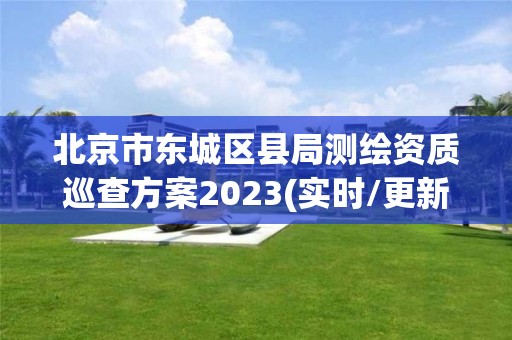 北京市东城区县局测绘资质巡查方案2023(实时/更新